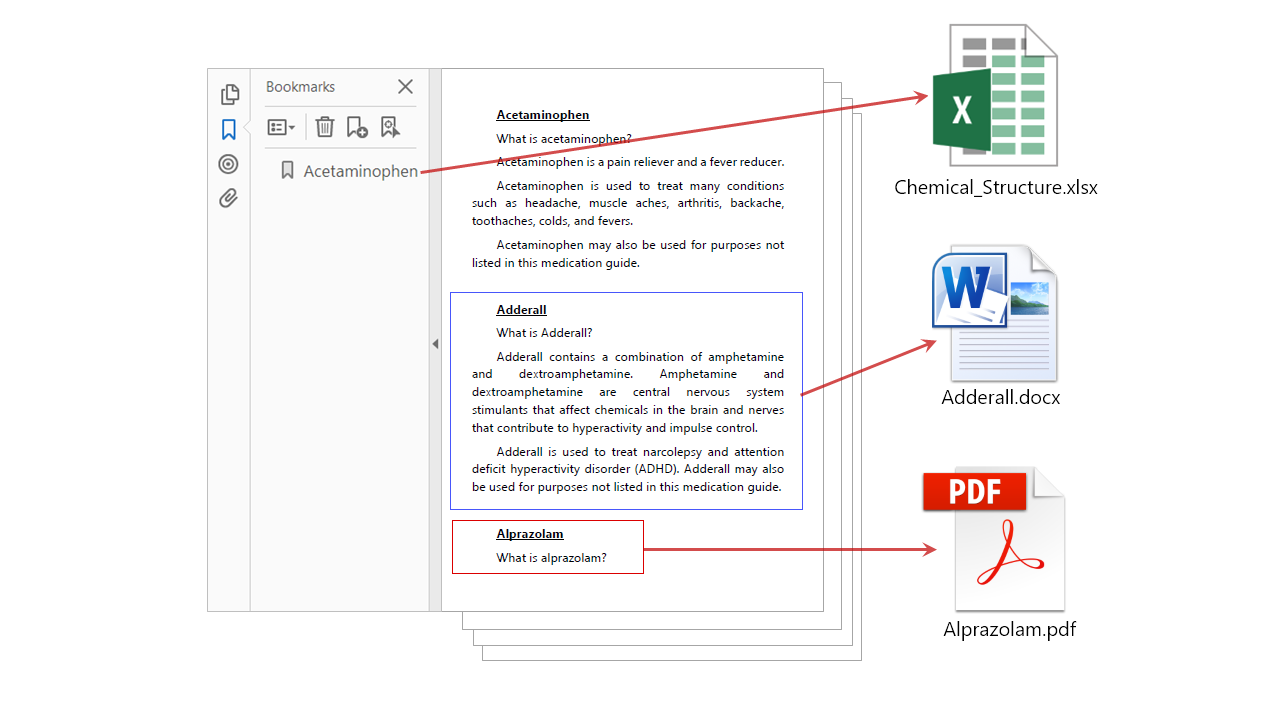 Bookmarks

Acetaminophen

Acetaminophen

What is acetaminophen?

Acetaminophen is a pain reliever and a fever reducer.

Acetaminophen is used to treat many conditions such as headache, muscle aches, arthritis, backache, toothaches, colds, and fevers.

Acetaminophen may also be used for purposes not listed in this medication guide.

Adderall

What is Adderall?

Adderall contains a combination of amphetamine and dextroamphetamine. Amphetamine and dextroamphetamine are central nervous system stimulants that affect chemicals in the brain and nerves that contribute to hyperactivity and impulse control.

Adderall is used to treat narcolepsy and attention deficit hyperactivity disorder (ADHD). Adderall may also be used for purposes not listed in this medication guide.

Alprazolam

What is alprazolam?

X

Chemical_Structure.xlsx

W

Adderall.docx

PDF

Alprazolam.pdf